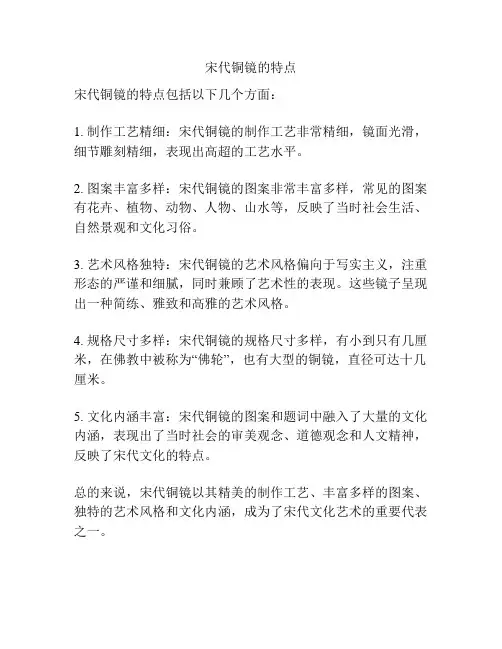 宋代铜镜的特点

宋代铜镜的特点包括以下几个方面：

1. 制作工艺精细：宋代铜镜的制作工艺非常精细，镜面光滑，细节雕刻精细，表现出高超的工艺水平。

2. 图案丰富多样：宋代铜镜的图案非常丰富多样，常见的图案有花卉、植物、动物、人物、山水等，反映了当时社会生活、自然景观和文化习俗。

3. 艺术风格独特：宋代铜镜的艺术风格偏向于写实主义，注重形态的严谨和细腻，同时兼顾了艺术性的表现。这些镜子呈现出一种简练、雅致和高雅的艺术风格。

4. 规格尺寸多样：宋代铜镜的规格尺寸多样，有小到只有几厘米，在佛教中被称为“佛轮”，也有大型的铜镜，直径可达十几厘米。

5. 文化内涵丰富：宋代铜镜的图案和题词中融入了大量的文化内涵，表现出了当时社会的审美观念、道德观念和人文精神，反映了宋代文化的特点。

总的来说，宋代铜镜以其精美的制作工艺、丰富多样的图案、独特的艺术风格和文化内涵，成为了宋代文化艺术的重要代表之一。